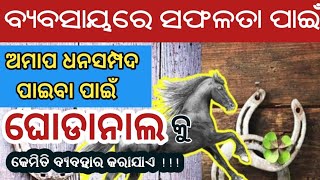 ବ୍ୟବସାୟରେ ସଫଳତା ପାଇଁ

ଅମାପ ଧନସମ୍ପଦ ପାଇବା ପାଇଁ

ଘୋଡାନାଲ କୁ

କେମିତି ବ୍ୟବହାର କରାଯାଏ !!!